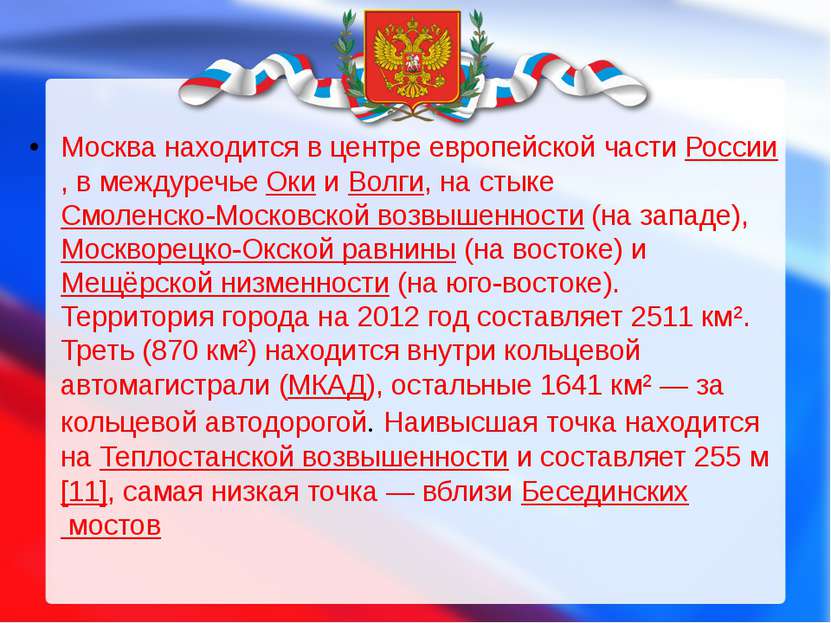 • Москва находится в центре европейской части России , в междуречье Оки и Волги, на стыке Смоленско-Московской возвышенности (на западе), Москворецко-Окской равнины (на востоке) и Мещёрской низменности (на юго-востоке). Территория города на 2012 год составляет 2511 км². Треть (870 км²) находится внутри кольцевой автомагистрали (МКАД), остальные 1641 км² — за кольцевой автодорогой. Наивысшая точка находится на Теплостанской возвышенности и составляет 255 м [11], самая низкая точка — вблизи Бесединских мостов